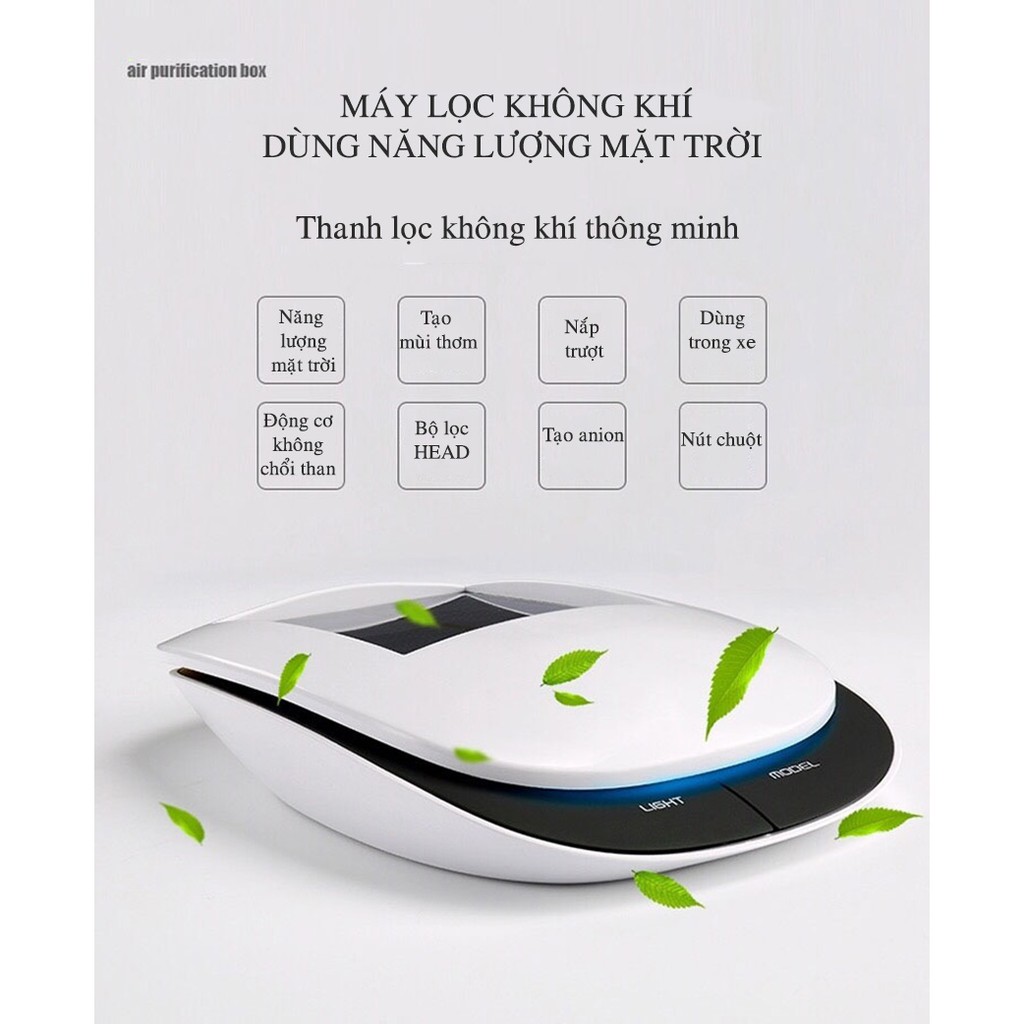 air purification box

MÁY LỌC KHÔNG KHÍ
DÙNG NĂNG LƯỢNG MẶT TRỜI

Thanh lọc không khí thông minh

Năng lượng mặt trời

Tạo mùi thơm

Nắp trượt

Dùng trong xe

Động cơ không chổi than

Bộ lọc HEAD

Tạo anion

Nút chuột

LIGHT

MODEL